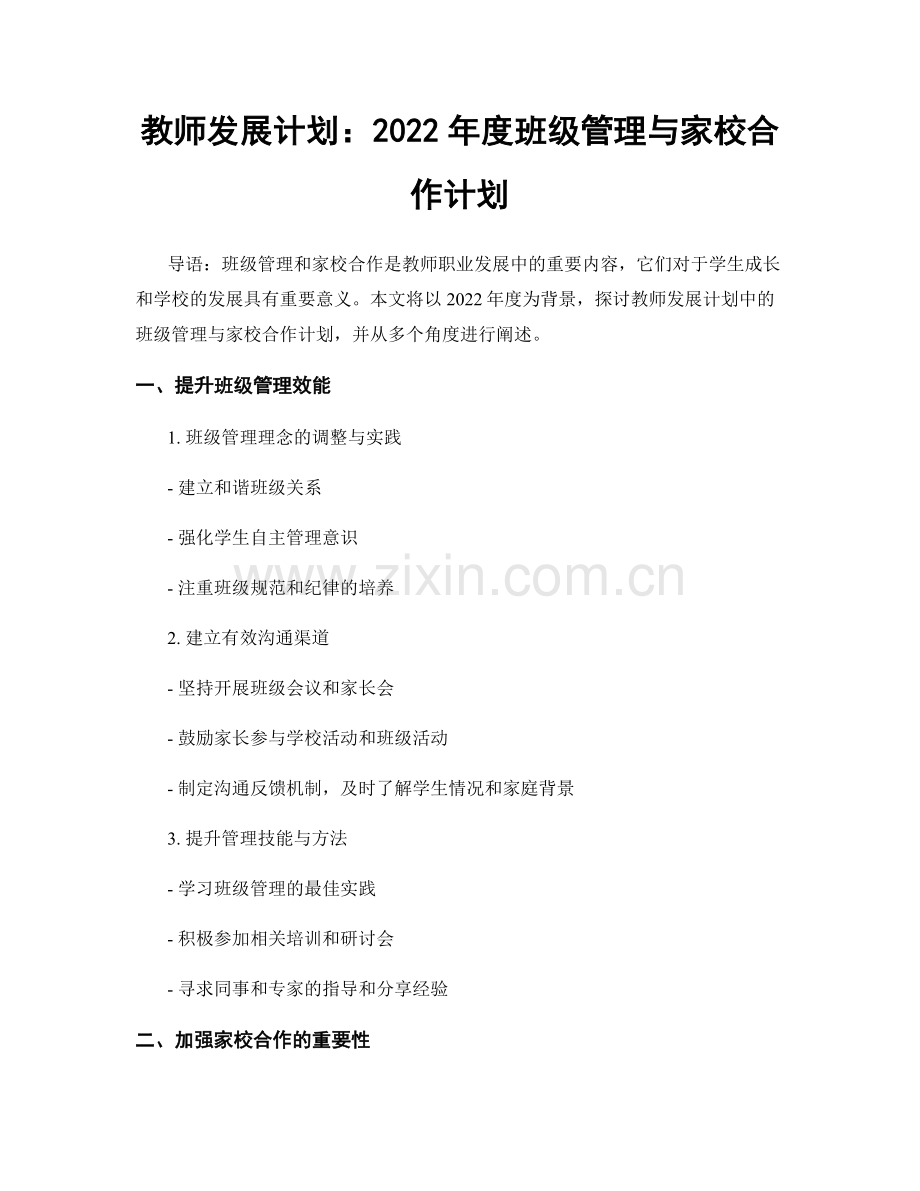 教师发展计划：2022年度班级管理与家校合作计划

导语：班级管理和家校合作是教师职业发展中的重要内容，它们对于学生成长和学校的发展具有重要意义。本文将以2022年度为背景，探讨教师发展计划中的班级管理与家校合作计划，并从多个角度进行阐述。

一、提升班级管理效能

1. 班级管理理念的调整与实践

- 建立和谐班级关系

- 强化学生自主管理意识

- 注重班级规范和纪律的培养

2. 建立有效沟通渠道

- 坚持开展班级会议和家长会

- 鼓励家长参与学校活动和班级活动

- 制定沟通反馈机制，及时了解学生情况和家庭背景

3. 提升管理技能与方法

- 学习班级管理的最佳实践

- 积极参加相关培训和研讨会

- 寻求同事和专家的指导和分享经验

二、加强家校合作的重要性

www.zixin.com.cn